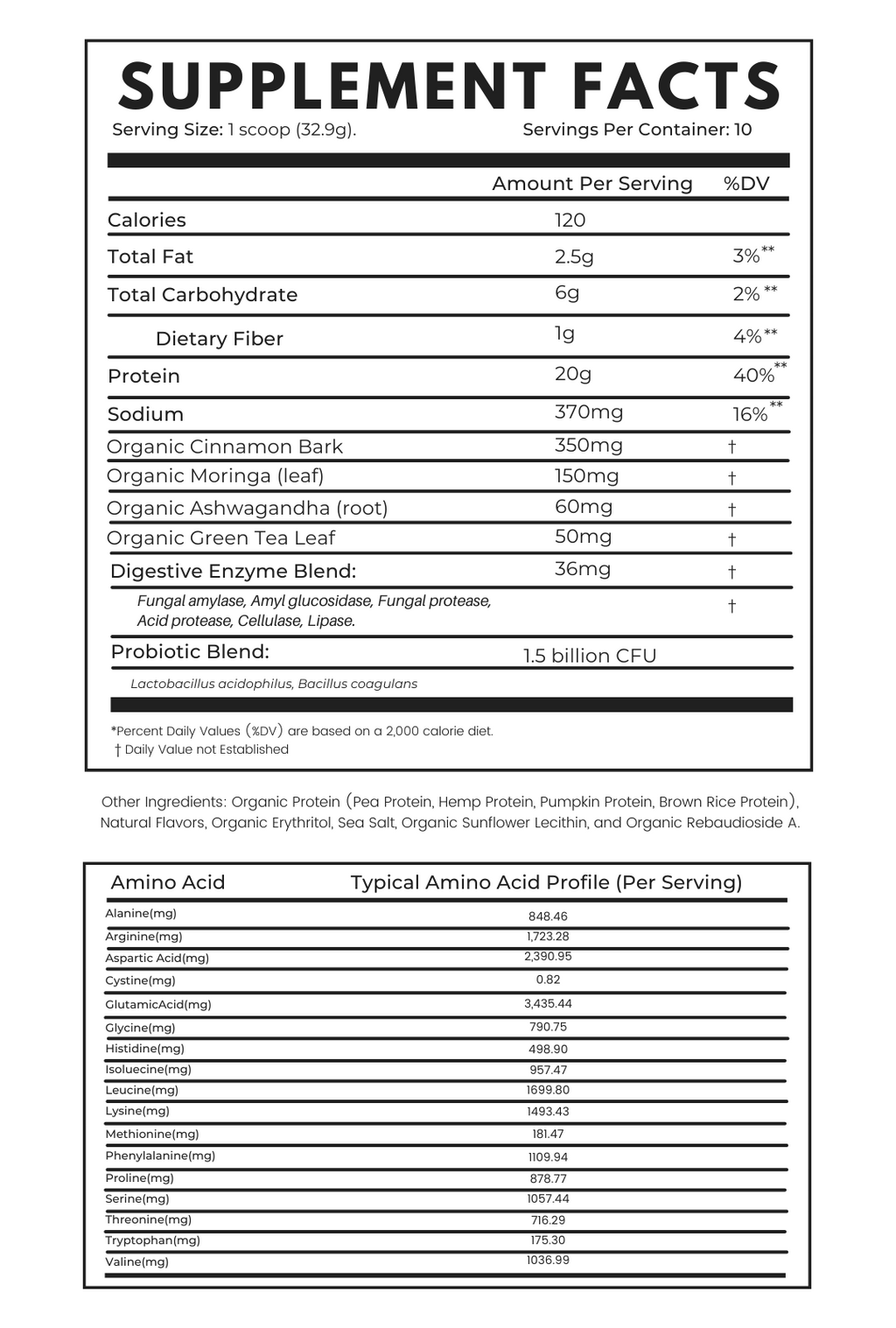 SUPPLEMENT FACTS

Serving Size: 1 scoop (32.9g). Servings Per Container: 10

| | Amount Per Serving | %DV |
|---|---|---|
| Calories | 120 | |
| Total Fat | 2.5g | 3%** |
| Total Carbohydrate | 6g | 2%** |
| Dietary Fiber | 1g | 4%** |
| Protein | 20g | 40%** |
| Sodium | 370mg | 16%** |
| Organic Cinnamon Bark | 350mg | † |
| Organic Moringa (leaf) | 150mg | † |
| Organic Ashwagandha (root) | 60mg | † |
| Organic Green Tea Leaf | 50mg | † |
| Digestive Enzyme Blend: | 36mg | † |
| Fungal amylase, Amyl glucosidase, Fungal protease, Acid protease, Cellulase, Lipase. | | † |
| Probiotic Blend: | 1.5 billion CFU | |
| Lactobacillus acidophilus, Bacillus coagulans | | |

*Percent Daily Values (%DV) are based on a 2,000 calorie diet.
† Daily Value not Established

Other Ingredients: Organic Protein (Pea Protein, Hemp Protein, Pumpkin Protein, Brown Rice Protein), Natural Flavors, Organic Erythritol, Sea Salt, Organic Sunflower Lecithin, and Organic Rebaudioside A.

| Amino Acid | Typical Amino Acid Profile (Per Serving) |
|---|---|
| Alanine(mg) | 848.46 |
| Arginine(mg) | 1,723.28 |
| Aspartic Acid(mg) | 2,390.95 |
| Cystine(mg) | 0.82 |
| GlutamicAcid(mg) | 3,435.44 |
| Glycine(mg) | 790.75 |
| Histidine(mg) | 498.90 |
| Isoluecine(mg) | 957.47 |
| Leucine(mg) | 1699.80 |
| Lysine(mg) | 1493.43 |
| Methionine(mg) | 181.47 |
| Phenylalanine(mg) | 1109.94 |
| Proline(mg) | 878.77 |
| Serine(mg) | 1057.44 |
| Threonine(mg) | 716.29 |
| Tryptophan(mg) | 175.30 |
| Valine(mg) | 1036.99 |